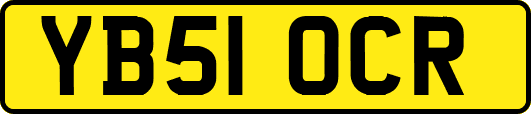 YB51 OCR